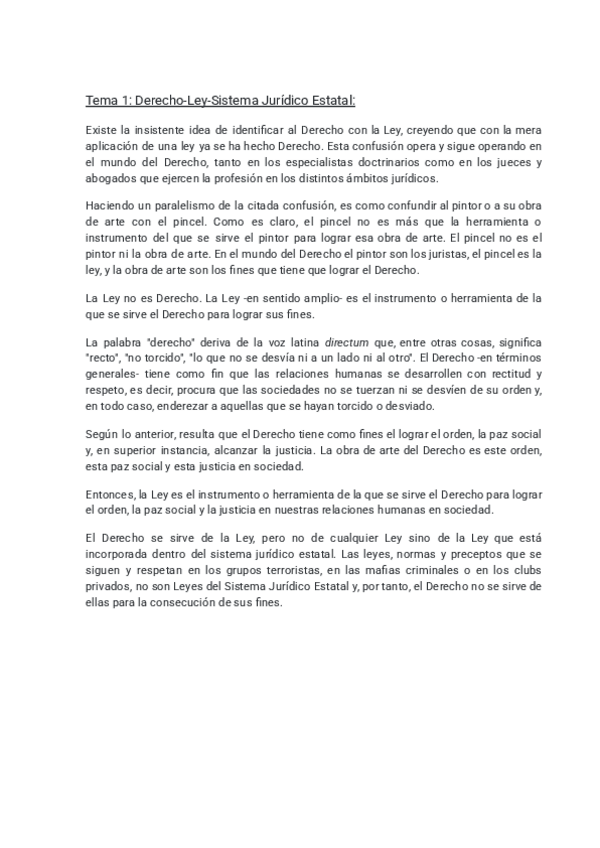 Tema 1: Derecho-Ley-Sistema Jurídico Estatal:

Existe la insistente idea de identificar al Derecho con la Ley, creyendo que con la mera aplicación de una ley ya se ha hecho Derecho. Esta confusión opera y sigue operando en el mundo del Derecho, tanto en los especialistas doctrinarios como en los jueces y abogados que ejercen la profesión en los distintos ámbitos jurídicos.

Haciendo un paralelismo de la citada confusión, es como confundir al pintor o a su obra de arte con el pincel. Como es claro, el pincel no es más que la herramienta o instrumento del que se sirve el pintor para lograr esa obra de arte. El pincel no es el pintor ni la obra de arte. En el mundo del Derecho el pintor son los juristas, el pincel es la ley, y la obra de arte son los fines que tiene que lograr el Derecho.

La Ley no es Derecho. La Ley -en sentido amplio- es el instrumento o herramienta de la que se sirve el Derecho para lograr sus fines.

La palabra "derecho" deriva de la voz latina directum que, entre otras cosas, significa "recto", "no torcido", "lo que no se desvía ni a un lado ni al otro". El Derecho -en términos generales- tiene como fin que las relaciones humanas se desarrollen con rectitud y respeto, es decir, procura que las sociedades no se tuerzan ni se desvíen de su orden y, en todo caso, enderezar a aquellas que se hayan torcido o desviado.

Según lo anterior, resulta que el Derecho tiene como fines el lograr el orden, la paz social y, en superior instancia, alcanzar la justicia. La obra de arte del Derecho es este orden, esta paz social y esta justicia en sociedad.

Entonces, la Ley es el instrumento o herramienta de la que se sirve el Derecho para lograr el orden, la paz social y la justicia en nuestras relaciones humanas en sociedad.

El Derecho se sirve de la Ley, pero no de cualquier Ley sino de la Ley que está incorporada dentro del sistema jurídico estatal. Las leyes, normas y preceptos que se siguen y respetan en los grupos terroristas, en las mafias criminales o en los clubs privados, no son Leyes del Sistema Jurídico Estatal y, por tanto, el Derecho no se sirve de ellas para la consecución de sus fines.